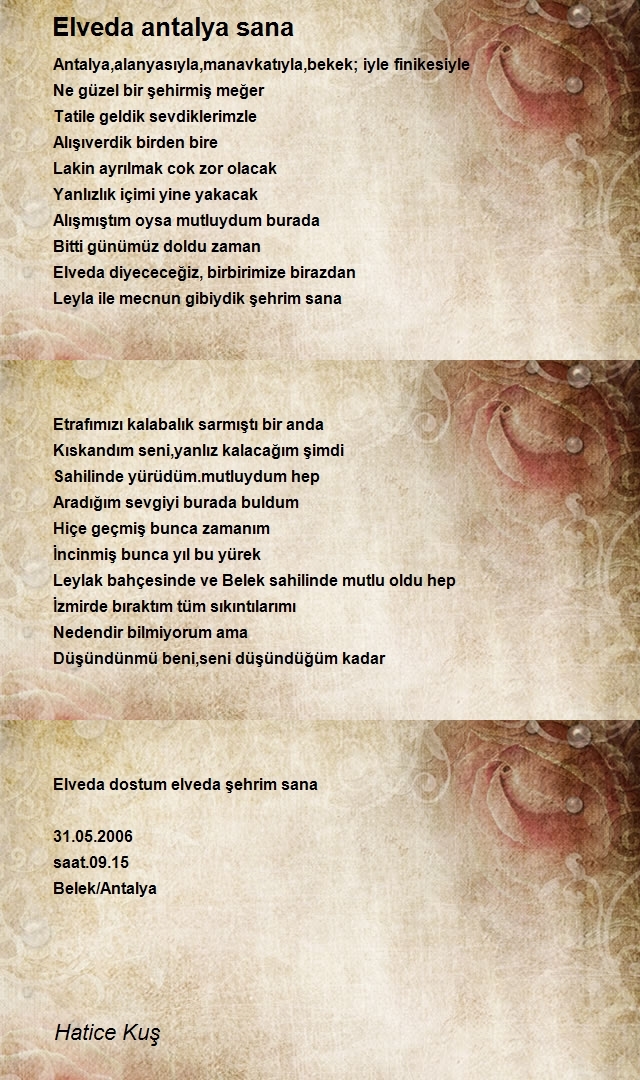 Elveda antalya sana

Antalya,alanyasıyla,manavkatıyla,bekek; iyle finikesiyle
Ne güzel bir şehirmiş meğer
Tatile geldik sevdiklerimzle
Alışıverdik birden bire
Lakin ayrılmak cok zor olacak
Yanlızlık içimi yine yakacak
Alışmıştım oysa mutluydum burada
Bitti günümüz doldu zaman
Elveda diyececeğiz, birbirimize birazdan
Leyla ile mecnun gibiydik şehrim sana

Etrafımızı kalabalık sarmıştı bir anda
Kıskandım seni,yanlız kalacağım şimdi
Sahilinde yürüdüm.mutluydum hep
Aradığım sevgiyi burada buldum
Hiçe geçmiş bunca zamanım
İncinmiş bunca yıl bu yürek
Leylak bahçesinde ve Belek sahilinde mutlu oldu hep
İzmirde bıraktım tüm sıkıntılarımı
Nedendir bilmiyorum ama
Düşündünmü beni,seni düşündüğüm kadar

Elveda dostum elveda şehrim sana

31.05.2006
saat.09.15
Belek/Antalya

Hatice Kuş